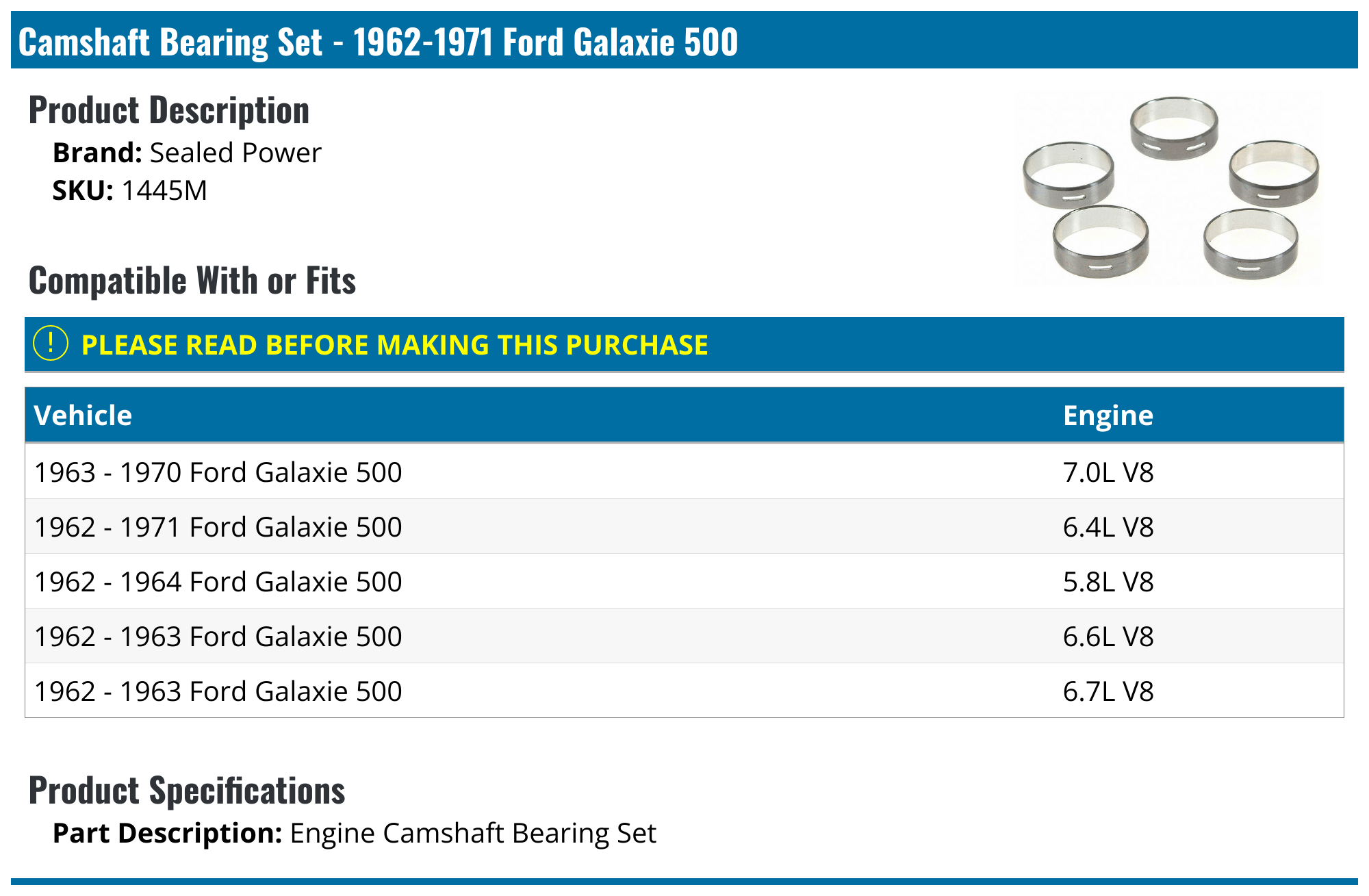 Camshaft Bearing Set - 1962-1971 Ford Galaxie 500

Product Description

Brand: Sealed Power
SKU: 1445M

Compatible With or Fits

! PLEASE READ BEFORE MAKING THIS PURCHASE

| Vehicle | Engine |
|---|---|
| 1963 - 1970 Ford Galaxie 500 | 7.0L V8 |
| 1962 - 1971 Ford Galaxie 500 | 6.4L V8 |
| 1962 - 1964 Ford Galaxie 500 | 5.8L V8 |
| 1962 - 1963 Ford Galaxie 500 | 6.6L V8 |
| 1962 - 1963 Ford Galaxie 500 | 6.7L V8 |

Product Specifications

Part Description: Engine Camshaft Bearing Set